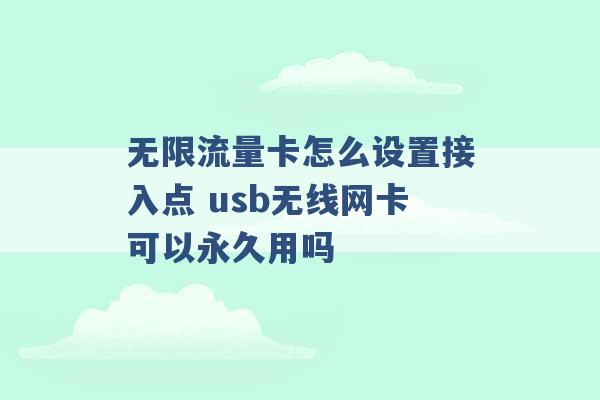 无限流量卡怎么设置接入点 usb无线网卡可以永久用吗